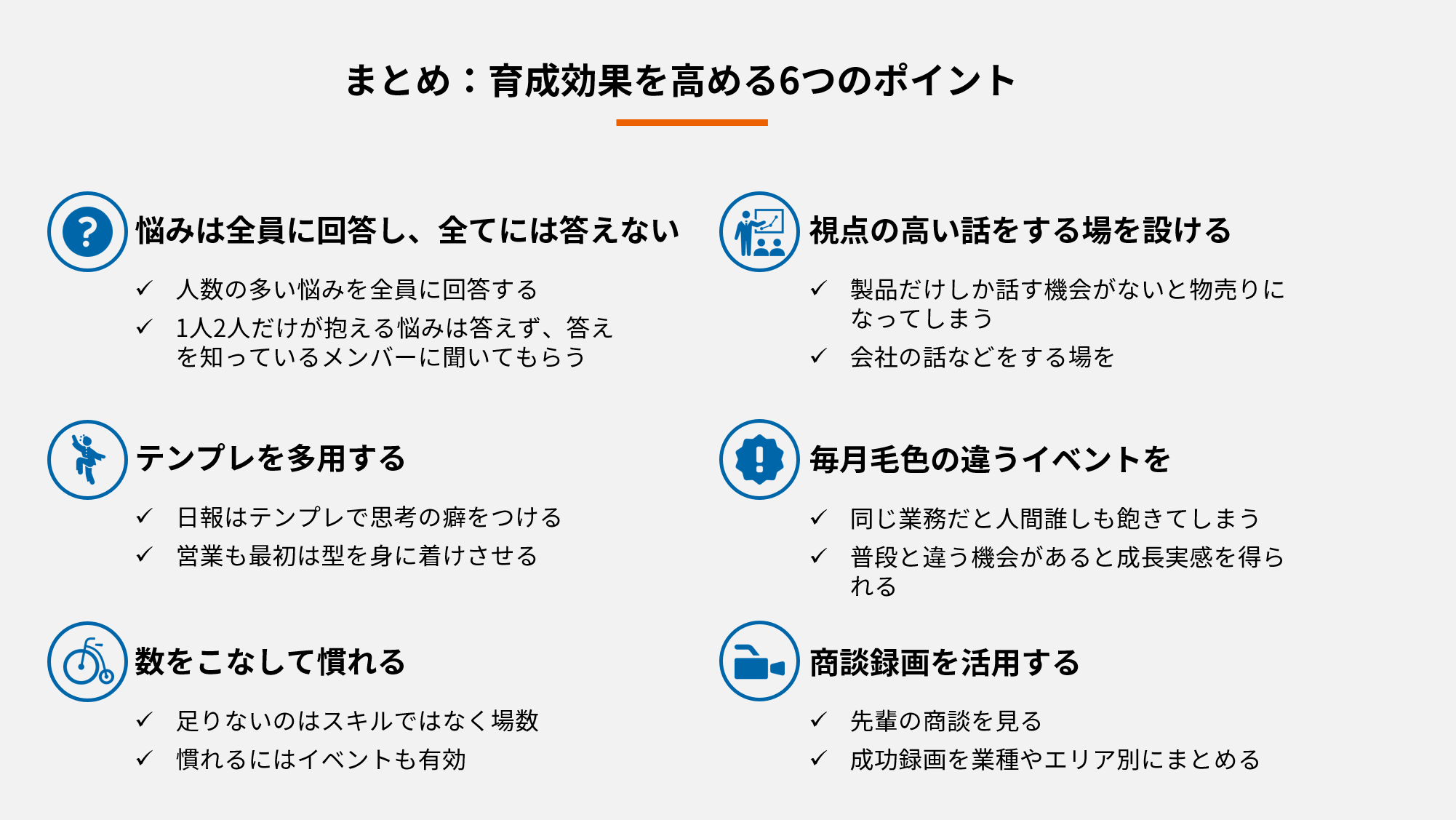 まとめ：育成効果を高める6つのポイント

悩みは全員に回答し、全てには答えない

✓ 人数の多い悩みを全員に回答する

✓ 1人2人だけが抱える悩みは答えず、答えを知っているメンバーに聞いてもらう

テンプレを多用する

✓ 日報はテンプレで思考の癖をつける

✓ 営業も最初は型を身に着けさせる

数をこなして慣れる

✓ 足りないのはスキルではなく場数

✓ 慣れるにはイベントも有効

視点の高い話をする場を設ける

✓ 製品だけしか話す機会がないと物売りになってしまう

✓ 会社の話などをする場を

毎月毛色の違うイベントを

✓ 同じ業務だと人間誰しも飽きてしまう

✓ 普段と違う機会があると成長実感を得られる

商談録画を活用する

✓ 先輩の商談を見る

✓ 成功録画を業種やエリア別にまとめる